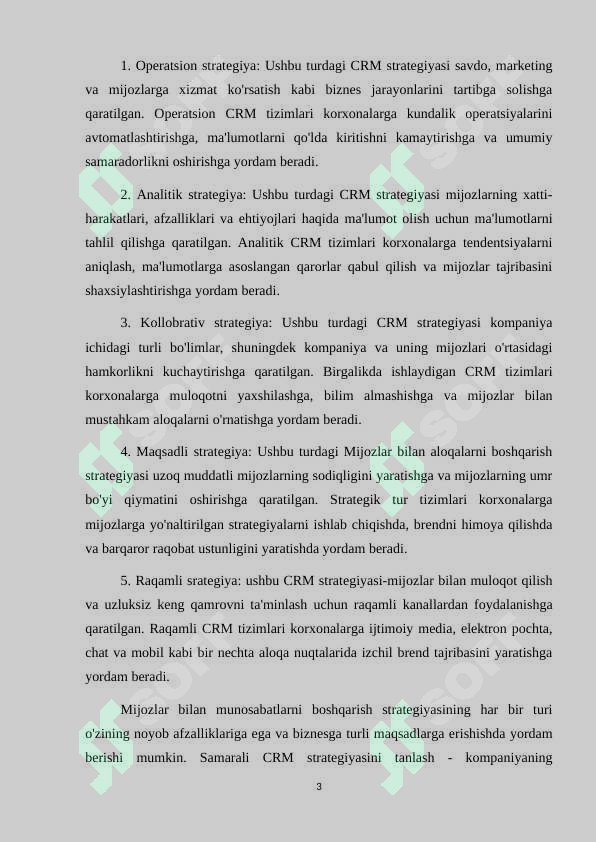 1. Operatsion strategiya: Ushbu turdagi CRM strategiyasi savdo, marketing va mijozlarga xizmat ko'rsatish kabi biznes jarayonlarini tartibga solishga qaratilgan. Operatsion CRM tizimlari korxonalarga kundalik operatsiyalarini avtomatlashtirishga, ma'lumotlarni qo'lda kiritishni kamaytirishga va umumiy samaradorlikni oshirishga yordam beradi.

2. Analitik strategiya: Ushbu turdagi CRM strategiyasi mijozlarning xatti-harakatlari, afzalliklari va ehtiyojlari haqida ma'lumot olish uchun ma'lumotlarni tahlil qilishga qaratilgan. Analitik CRM tizimlari korxonalarga tendentsiyalarni aniqlash, ma'lumotlarga asoslangan qarorlar qabul qilish va mijozlar tajribasini shaxsiylashtirishga yordam beradi.

3. Kollobrativ strategiya: Ushbu turdagi CRM strategiyasi kompaniya ichidagi turli bo'limlar, shuningdek kompaniya va uning mijozlari o'rtasidagi hamkorlikni kuchaytirishga qaratilgan. Birgalikda ishlaydigan CRM tizimlari korxonalarga muloqotni yaxshilashga, bilim almashishga va mijozlar bilan mustahkam aloqalarni o'rnatishga yordam beradi.

4. Maqsadli strategiya: Ushbu turdagi Mijozlar bilan aloqalarni boshqarish strategiyasi uzoq muddatli mijozlarning sodiqligini yaratishga va mijozlarning umr bo'yi qiymatini oshirishga qaratilgan. Strategik tur tizimlari korxonalarga mijozlarga yo'naltirilgan strategiyalarni ishlab chiqishda, brendni himoya qilishda va barqaror raqobat ustunligini yaratishda yordam beradi.

5. Raqamli srategiya: ushbu CRM strategiyasi-mijozlar bilan muloqot qilish va uzluksiz keng qamrovni ta'minlash uchun raqamli kanallardan foydalanishga qaratilgan. Raqamli CRM tizimlari korxonalarga ijtimoiy media, elektron pochta, chat va mobil kabi bir nechta aloqa nuqtalarida izchil brend tajribasini yaratishga yordam beradi.

Mijozlar bilan munosabatlarni boshqarish strategiyasining har bir turi o'zining noyob afzalliklariga ega va biznesga turli maqsadlarga erishishda yordam berishi mumkin. Samarali CRM strategiyasini tanlash - kompaniyaning

3